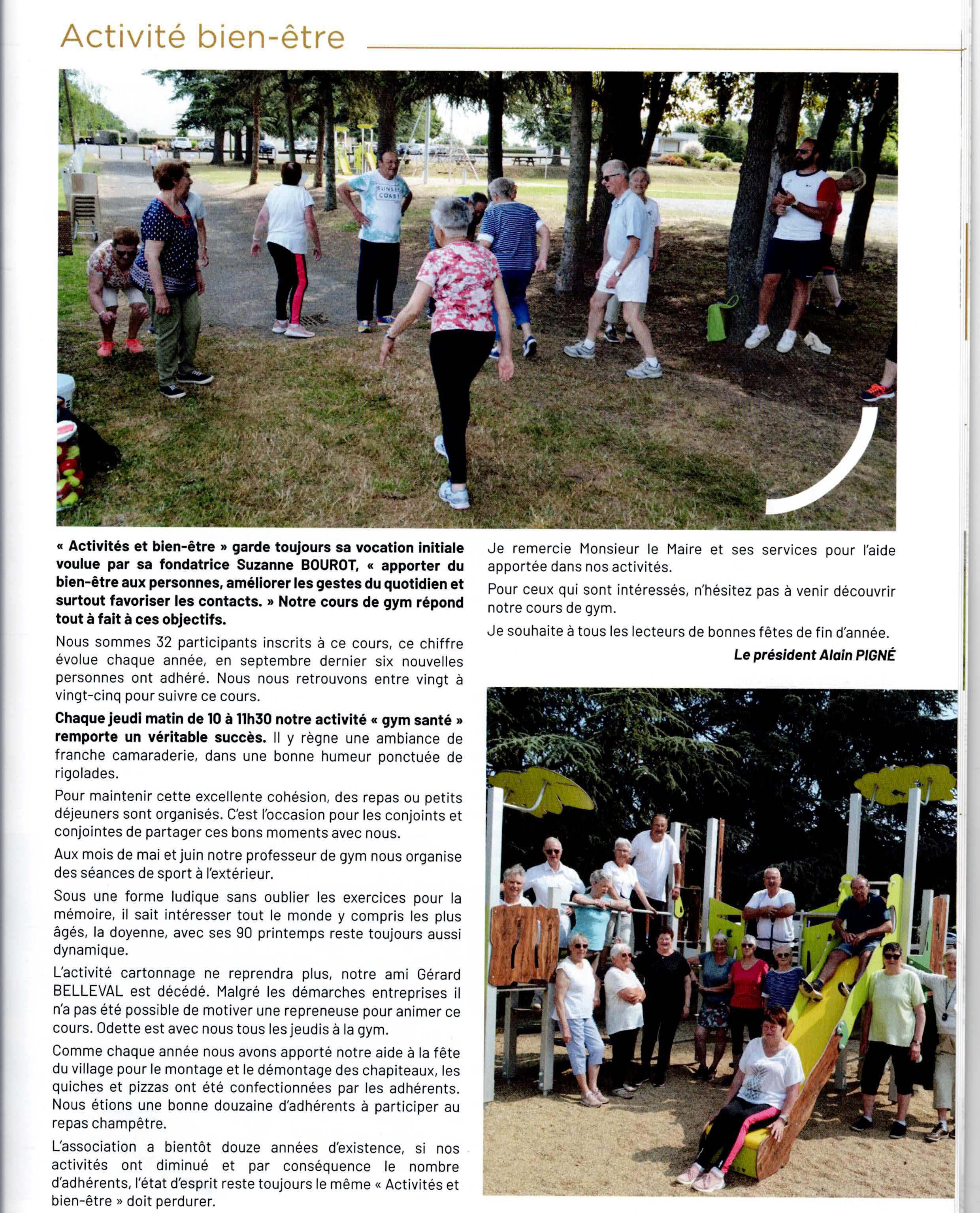 Activité bien-être

« Activités et bien-être » garde toujours sa vocation initiale voulue par sa fondatrice Suzanne BOUROT, « apporter du bien-être aux personnes, améliorer les gestes du quotidien et surtout favoriser les contacts. » Notre cours de gym répond tout à fait à ces objectifs.

Nous sommes 32 participants inscrits à ce cours, ce chiffre évolue chaque année, en septembre dernier six nouvelles personnes ont adhéré. Nous nous retrouvons entre vingt à vingt-cinq pour suivre ce cours.

Chaque jeudi matin de 10 à 11h30 notre activité « gym santé » remporte un véritable succès. Il y règne une ambiance de franche camaraderie, dans une bonne humeur ponctuée de rigolades.

Pour maintenir cette excellente cohésion, des repas ou petits déjeuners sont organisés. C'est l'occasion pour les conjoints et conjointes de partager ces bons moments avec nous.

Aux mois de mai et juin notre professeur de gym nous organise des séances de sport à l'extérieur.

Sous une forme ludique sans oublier les exercices pour la mémoire, il sait intéresser tout le monde y compris les plus âgés, la doyenne, avec ses 90 printemps reste toujours aussi dynamique.

L'activité cartonnage ne reprendra plus, notre ami Gérard BELLEVAL est décédé. Malgré les démarches entreprises il n'a pas été possible de motiver une repreneuse pour animer ce cours. Odette est avec nous tous les jeudis à la gym.

Comme chaque année nous avons apporté notre aide à la fête du village pour le montage et le démontage des chapiteaux, les quiches et pizzas ont été confectionnées par les adhérents. Nous étions une bonne douzaine d'adhérents à participer au repas champêtre.

L'association a bientôt douze années d'existence, si nos activités ont diminué et par conséquence le nombre d'adhérents, l'état d'esprit reste toujours le même « Activités et bien-être » doit perdurer.

Je remercie Monsieur le Maire et ses services pour l'aide apportée dans nos activités.

Pour ceux qui sont intéressés, n'hésitez pas à venir découvrir notre cours de gym.

Je souhaite à tous les lecteurs de bonnes fêtes de fin d'année.

Le président Alain PIGNÉ